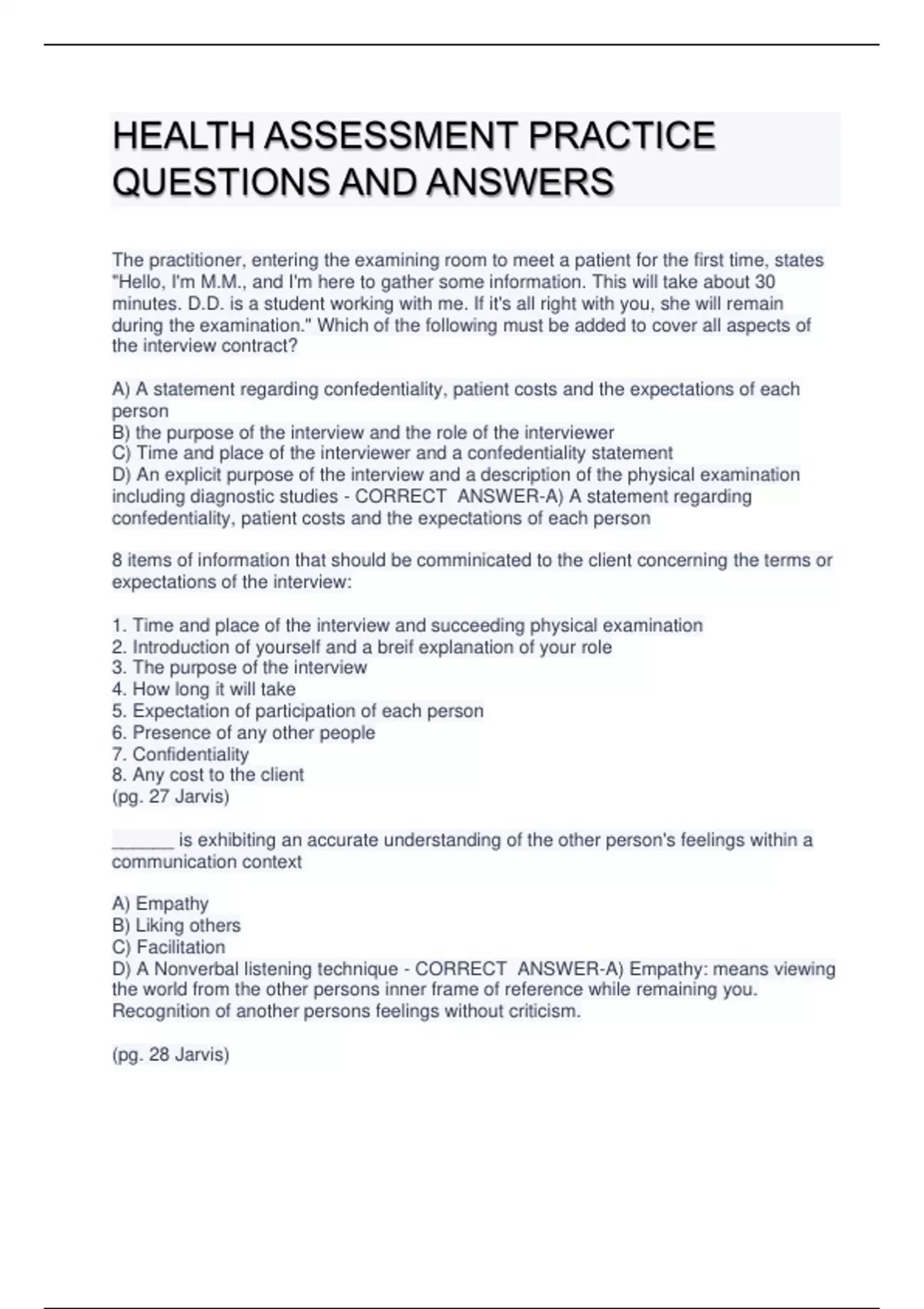 HEALTH ASSESSMENT PRACTICE QUESTIONS AND ANSWERS

The practitioner, entering the examining room to meet a patient for the first time, states "Hello, I'm M.M., and I'm here to gather some information. This will take about 30 minutes. D.D. is a student working with me. If it's all right with you, she will remain during the examination." Which of the following must be added to cover all aspects of the interview contract?

A) A statement regarding confedentiality, patient costs and the expectations of each person
B) the purpose of the interview and the role of the interviewer
C) Time and place of the interviewer and a confedentiality statement
D) An explicit purpose of the interview and a description of the physical examination including diagnostic studies - CORRECT ANSWER-A) A statement regarding confedentiality, patient costs and the expectations of each person

8 items of information that should be comminicated to the client concerning the terms or expectations of the interview:

1. Time and place of the interview and succeeding physical examination
2. Introduction of yourself and a breif explanation of your role
3. The purpose of the interview
4. How long it will take
5. Expectation of participation of each person
6. Presence of any other people
7. Confidentiality
8. Any cost to the client
(pg. 27 Jarvis)

______ is exhibiting an accurate understanding of the other person's feelings within a communication context

A) Empathy
B) Liking others
C) Facilitation
D) A Nonverbal listening technique - CORRECT ANSWER-A) Empathy: means viewing the world from the other persons inner frame of reference while remaining you. Recognition of another persons feelings without criticism.

(pg. 28 Jarvis)